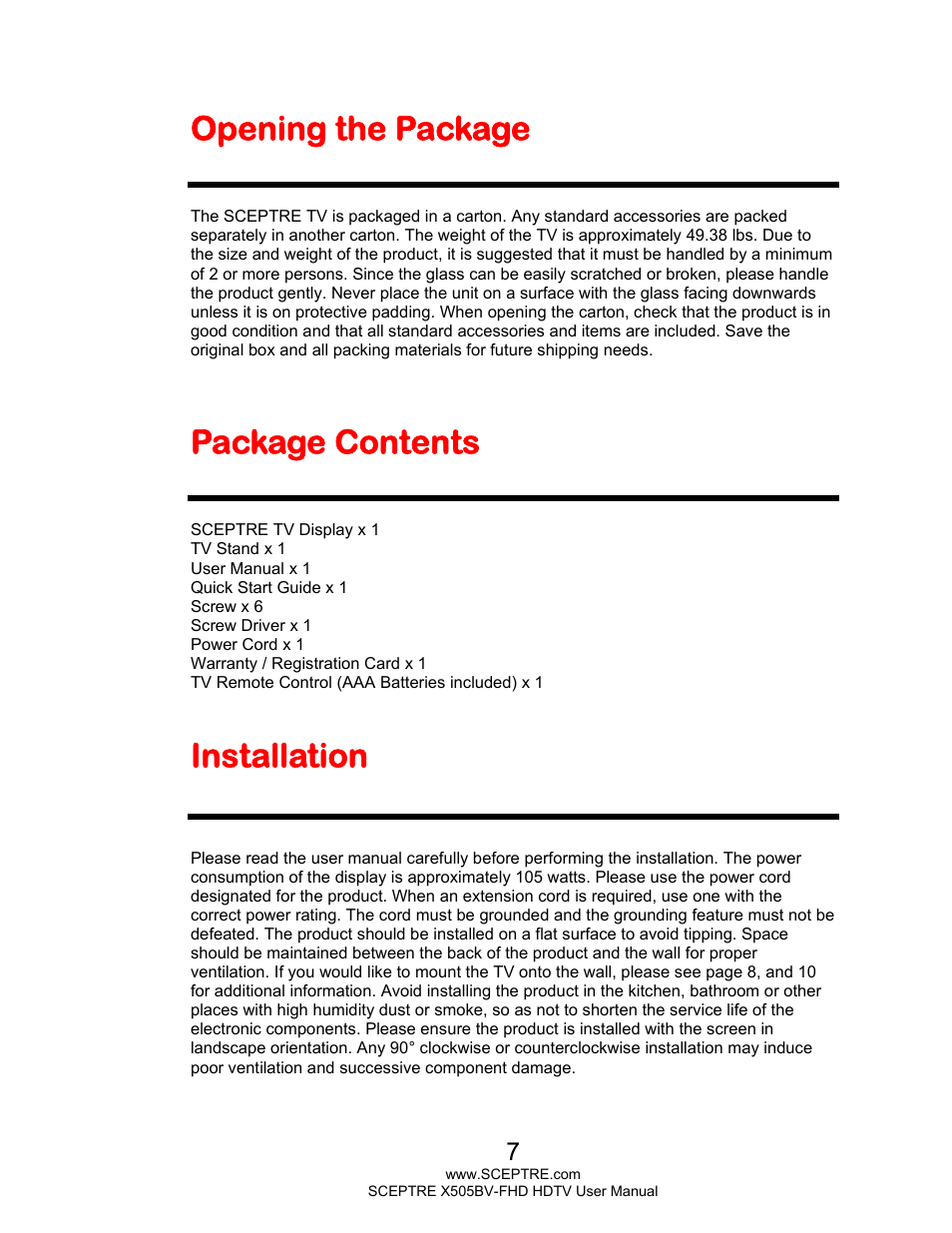 Opening the Package

The SCEPTRE TV is packaged in a carton. Any standard accessories are packed separately in another carton. The weight of the TV is approximately 49.38 lbs. Due to the size and weight of the product, it is suggested that it must be handled by a minimum of 2 or more persons. Since the glass can be easily scratched or broken, please handle the product gently. Never place the unit on a surface with the glass facing downwards unless it is on protective padding. When opening the carton, check that the product is in good condition and that all standard accessories and items are included. Save the original box and all packing materials for future shipping needs.

Package Contents

SCEPTRE TV Display x 1
TV Stand x 1
User Manual x 1
Quick Start Guide x 1
Screw x 6
Screw Driver x 1
Power Cord x 1
Warranty / Registration Card x 1
TV Remote Control (AAA Batteries included) x 1

Installation

Please read the user manual carefully before performing the installation. The power consumption of the display is approximately 105 watts. Please use the power cord designated for the product. When an extension cord is required, use one with the correct power rating. The cord must be grounded and the grounding feature must not be defeated. The product should be installed on a flat surface to avoid tipping. Space should be maintained between the back of the product and the wall for proper ventilation. If you would like to mount the TV onto the wall, please see page 8, and 10 for additional information. Avoid installing the product in the kitchen, bathroom or other places with high humidity dust or smoke, so as not to shorten the service life of the electronic components. Please ensure the product is installed with the screen in landscape orientation. Any 90° clockwise or counterclockwise installation may induce poor ventilation and successive component damage.

7
www.SCEPTRE.com
SCEPTRE X505BV-FHD HDTV User Manual